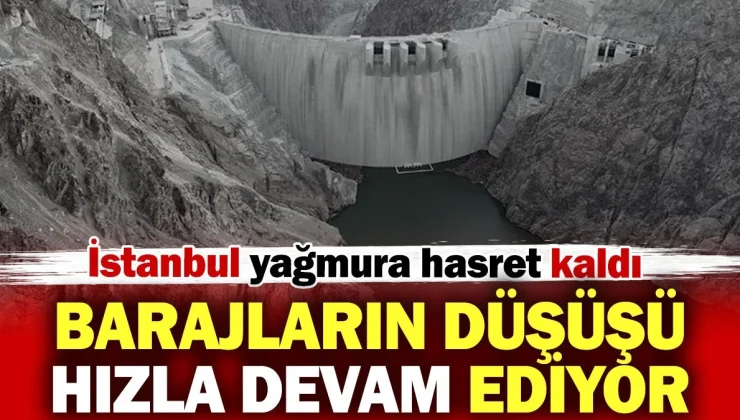 İstanbul yağmura hasret kaldı

BARAJLARIN DÜŞÜŞÜ HIZLA DEVAM EDİYOR